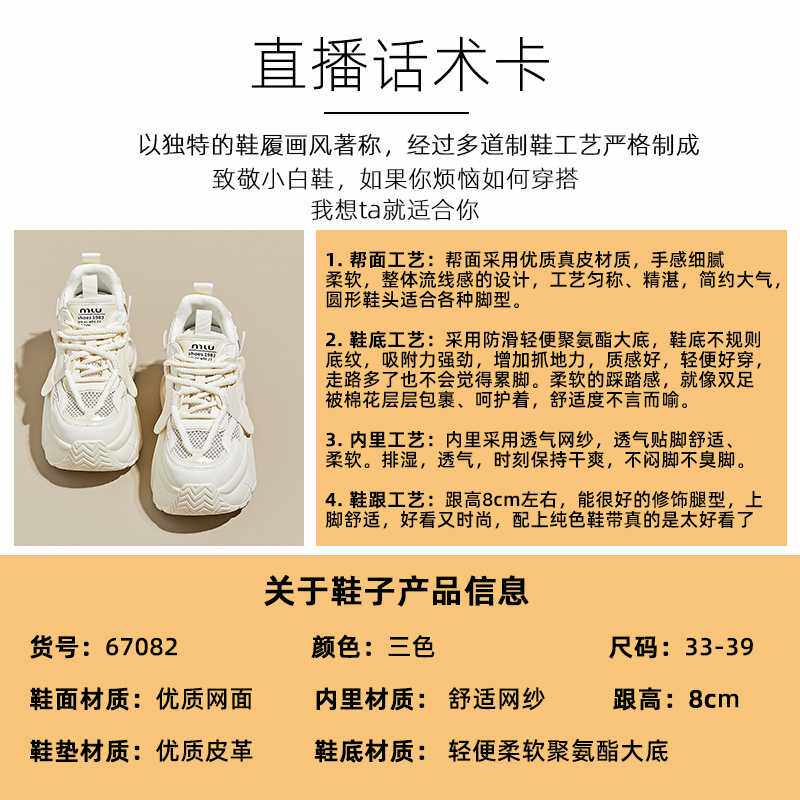 直播话术卡

以独特的鞋履画风著称，经过多道制鞋工艺严格制成
致敬小白鞋，如果你烦恼如何穿搭
我想ta就适合你

1.帮面工艺：帮面采用优质真皮材质，手感细腻柔软，整体流线感的设计，工艺匀称、精湛，简约大气，圆形鞋头适合各种脚型。

2.鞋底工艺：采用防滑轻便聚氨酯大底，鞋底不规则底纹，吸附力强劲，增加抓地力，质感好，轻便好穿，走路多了也不会觉得累脚。柔软的踩踏感，就像双足被棉花层层包裹、呵护着，舒适度不言而喻。

3.内里工艺：内里采用透气网纱，透气贴脚舒适、柔软。排湿，透气，时刻保持干爽，不闷脚不臭脚。

4.鞋跟工艺：跟高8cm左右，能很好的修饰腿型，上脚舒适，好看又时尚，配上纯色鞋带真的是太好看了

关于鞋子产品信息

货号：67082 颜色：三色 尺码：33-39

鞋面材质：优质网面 内里材质：舒适网纱 跟高：8cm

鞋垫材质：优质皮革 鞋底材质：轻便柔软聚氨酯大底